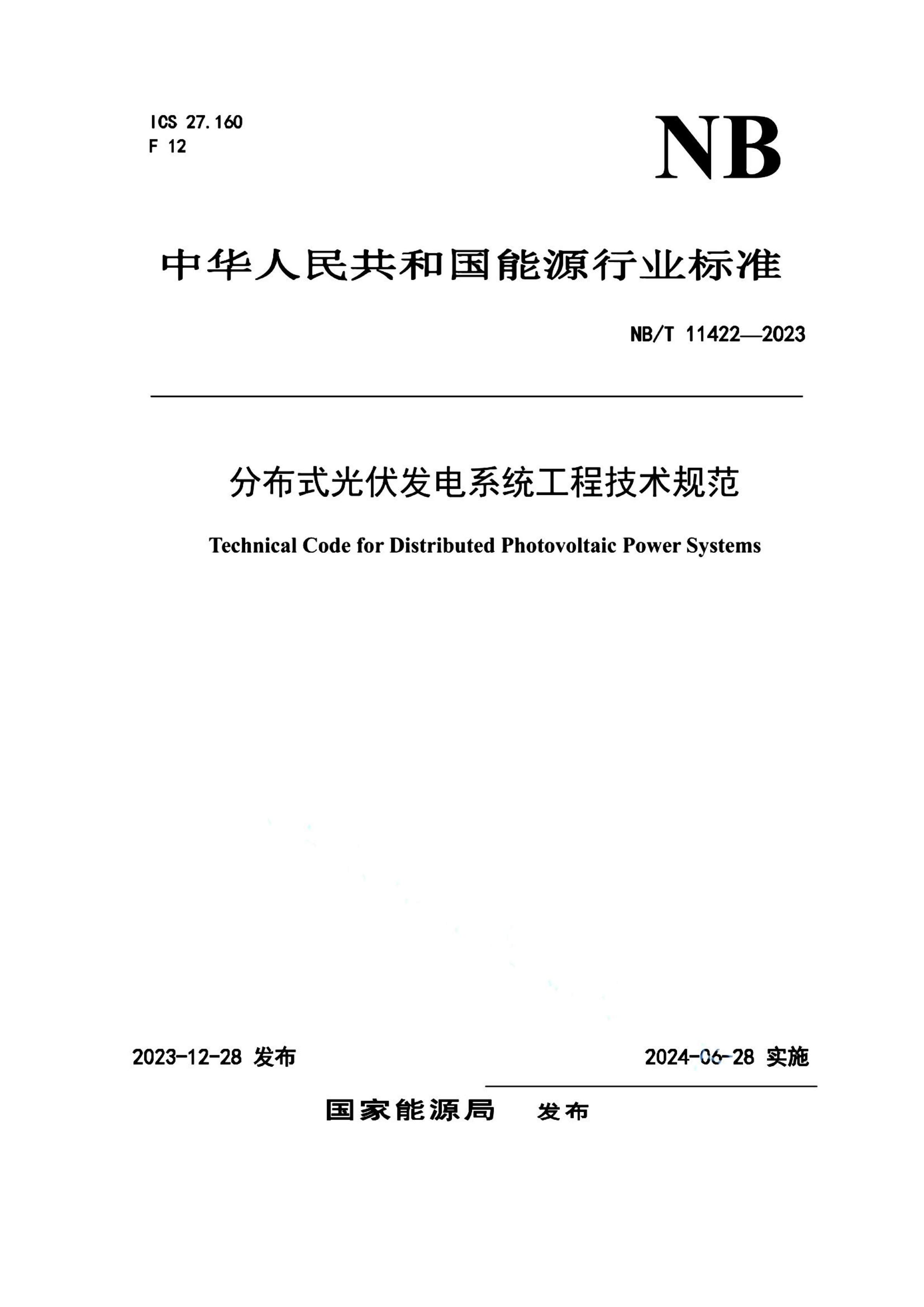 ICS 27.160
F 12

NB

中华人民共和国能源行业标准

NB/T 11422—2023

分布式光伏发电系统工程技术规范

Technical Code for Distributed Photovoltaic Power Systems

2023-12-28 发布

2024-06-28 实施

国家能源局 发布